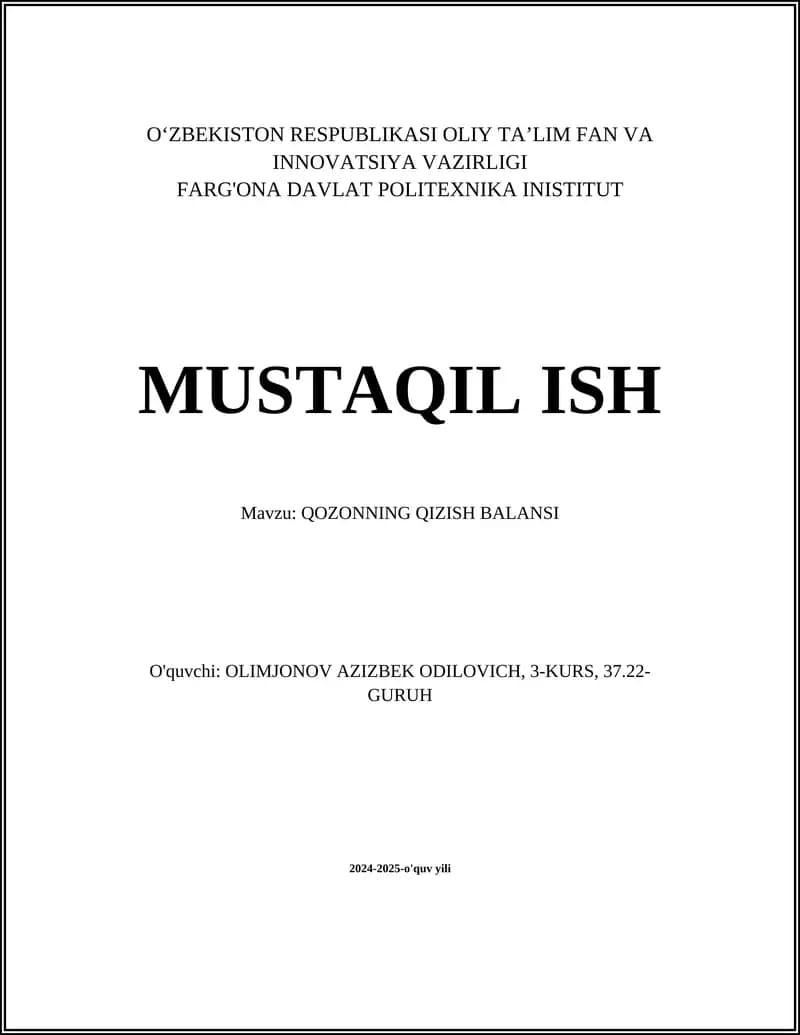 O‘ZBEKISTON RESPUBLIKASI OLIY TA’LIM FAN VA INNOVATSIYA VAZIRLIGI
FARG'ONA DAVLAT POLITEXNIKA INISTITUT

MUSTAQIL ISH

Mavzu: QOZONNING QIZISH BALANSI

O'quvchi: OLIMJONOV AZIZBEK ODILOVICH, 3-KURS, 37.22-GURUH

2024-2025-o'quv yili